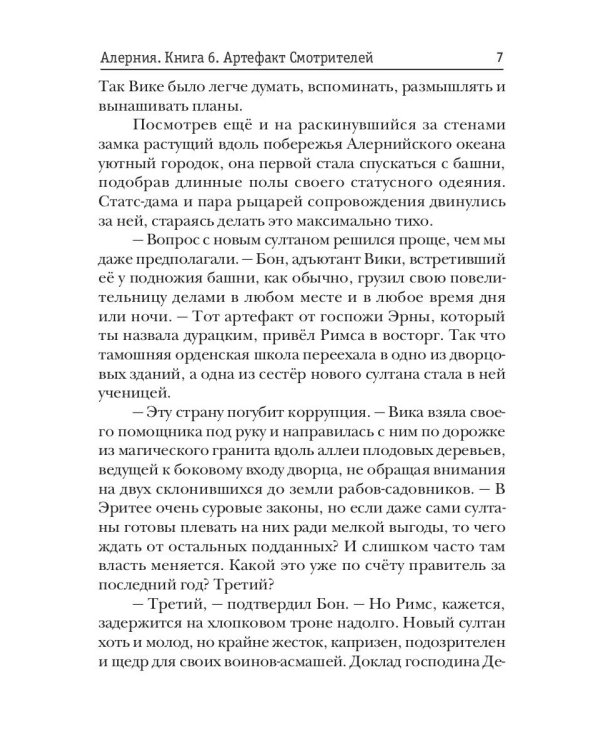 Алерния. Книга 6. Артефакт Смотрителей 7

Так Вике было легче думать, вспоминать, размышлять и вынашивать планы.

Посмотрев ещё и на раскинувшийся за стенами замка растущий вдоль побережья Алернийского океана уютный городок, она первой стала спускаться с башни, подобрав длинные полы своего статусного одеяния. Статс-дама и пара рыцарей сопровождения двинулись за ней, стараясь делать это максимально тихо.

— Вопрос с новым султаном решился проще, чем мы даже предполагали. — Бон, адъютант Вики, встретивший её у подножия башни, как обычно, грузил свою повелительницу делами в любом месте и в любое время дня или ночи. — Тот артефакт от госпожи Эрны, который ты назвала дурацким, привёл Римса в восторг. Так что тамошняя орденская школа переехала в одно из дворцовых зданий, а одна из сестёр нового султана стала в ней ученицей.

— Эту страну погубит коррупция. — Вика взяла своего помощника под руку и направилась с ним по дорожке из магического гранита вдоль аллеи плодовых деревьев, ведущей к боковому входу дворца, не обращая внимания на двух склонившихся до земли рабов-садовников. — В Эритее очень суровые законы, но если даже сами султаны готовы плевать на них ради мелкой выгоды, то чего ждать от остальных подданных? И слишком часто там власть меняется. Какой это уже по счёту правитель за последний год? Третий?

— Третий, — подтвердил Бон. — Но Римс, кажется, задержится на хлопковом троне надолго. Новый султан хоть и молод, но крайне жесток, капризен, подозрителен и щедр для своих воинов-асмашей. Доклад господина Де-